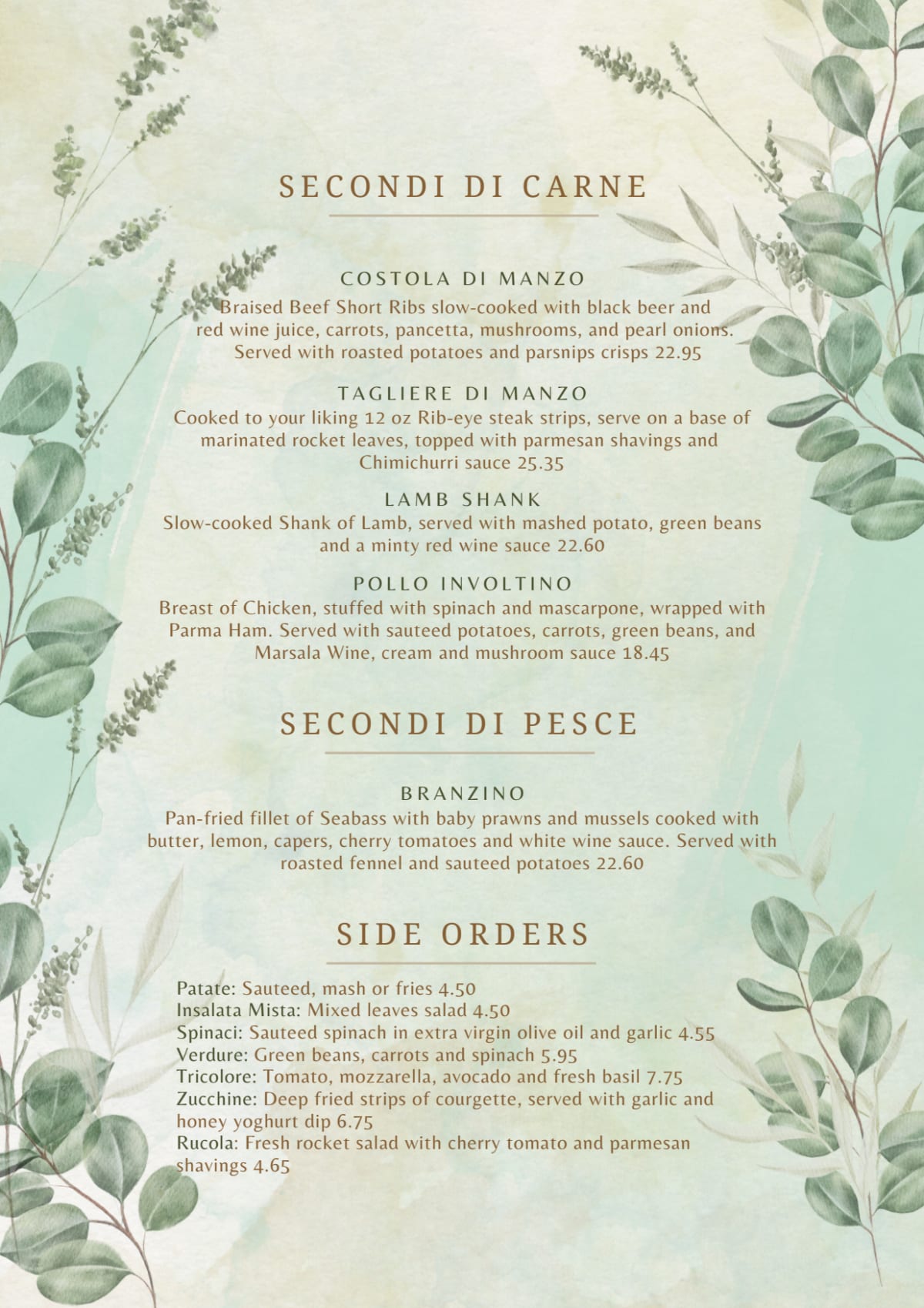 SECONDI DI CARNE

COSTOLA DI MANZO
Braised Beef Short Ribs slow-cooked with black beer and red wine juice, carrots, pancetta, mushrooms, and pearl onions. Served with roasted potatoes and parsnips crisps 22.95

TAGLIERE DI MANZO
Cooked to your liking 12 oz Rib-eye steak strips, serve on a base of marinated rocket leaves, topped with parmesan shavings and Chimichurri sauce 25.35

LAMB SHANK
Slow-cooked Shank of Lamb, served with mashed potato, green beans and a minty red wine sauce 22.60

POLLO INVOLTINO
Breast of Chicken, stuffed with spinach and mascarpone, wrapped with Parma Ham. Served with sauteed potatoes, carrots, green beans, and Marsala Wine, cream and mushroom sauce 18.45

SECONDI DI PESCE

BRANZINO
Pan-fried fillet of Seabass with baby prawns and mussels cooked with butter, lemon, capers, cherry tomatoes and white wine sauce. Served with roasted fennel and sauteed potatoes 22.60

SIDE ORDERS

Patate: Sauteed, mash or fries 4.50
Insalata Mista: Mixed leaves salad 4.50
Spinaci: Sauteed spinach in extra virgin olive oil and garlic 4.55
Verdure: Green beans, carrots and spinach 5.95
Tricolore: Tomato, mozzarella, avocado and fresh basil 7.75
Zucchine: Deep fried strips of courgette, served with garlic and honey yoghurt dip 6.75
Rucola: Fresh rocket salad with cherry tomato and parmesan shavings 4.65